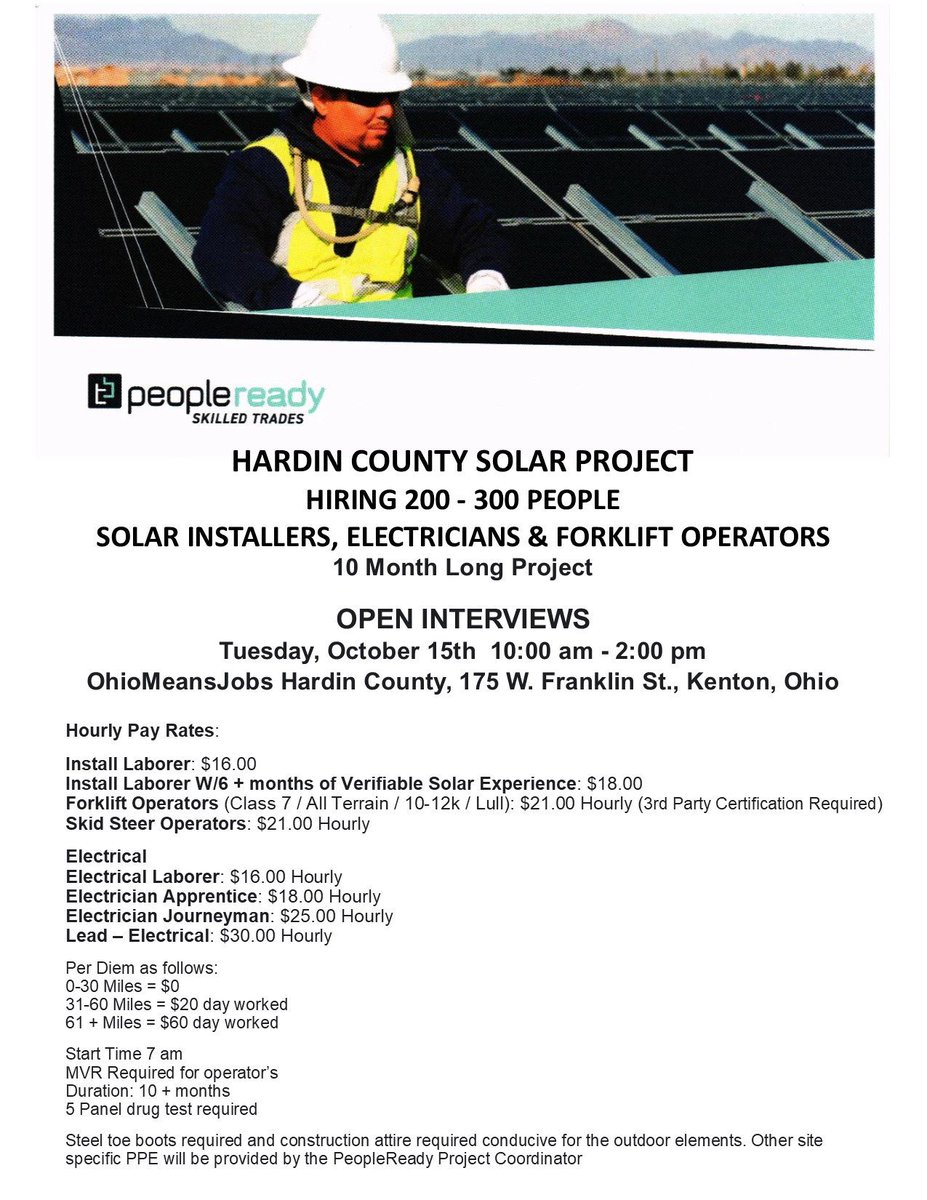 peopleready
SKILLED TRADES

HARDIN COUNTY SOLAR PROJECT
HIRING 200 - 300 PEOPLE
SOLAR INSTALLERS, ELECTRICIANS & FORKLIFT OPERATORS
10 Month Long Project

OPEN INTERVIEWS
Tuesday, October 15th 10:00 am - 2:00 pm
OhioMeansJobs Hardin County, 175 W. Franklin St., Kenton, Ohio

Hourly Pay Rates:

Install Laborer: $16.00
Install Laborer W/6 + months of Verifiable Solar Experience: $18.00
Forklift Operators (Class 7 / All Terrain / 10-12k / Lull): $21.00 Hourly (3rd Party Certification Required)
Skid Steer Operators: $21.00 Hourly

Electrical
Electrical Laborer: $16.00 Hourly
Electrician Apprentice: $18.00 Hourly
Electrician Journeyman: $25.00 Hourly
Lead – Electrical: $30.00 Hourly

Per Diem as follows:
0-30 Miles = $0
31-60 Miles = $20 day worked
61 + Miles = $60 day worked

Start Time 7 am
MVR Required for operator's
Duration: 10 + months
5 Panel drug test required

Steel toe boots required and construction attire required conducive for the outdoor elements. Other site specific PPE will be provided by the PeopleReady Project Coordinator